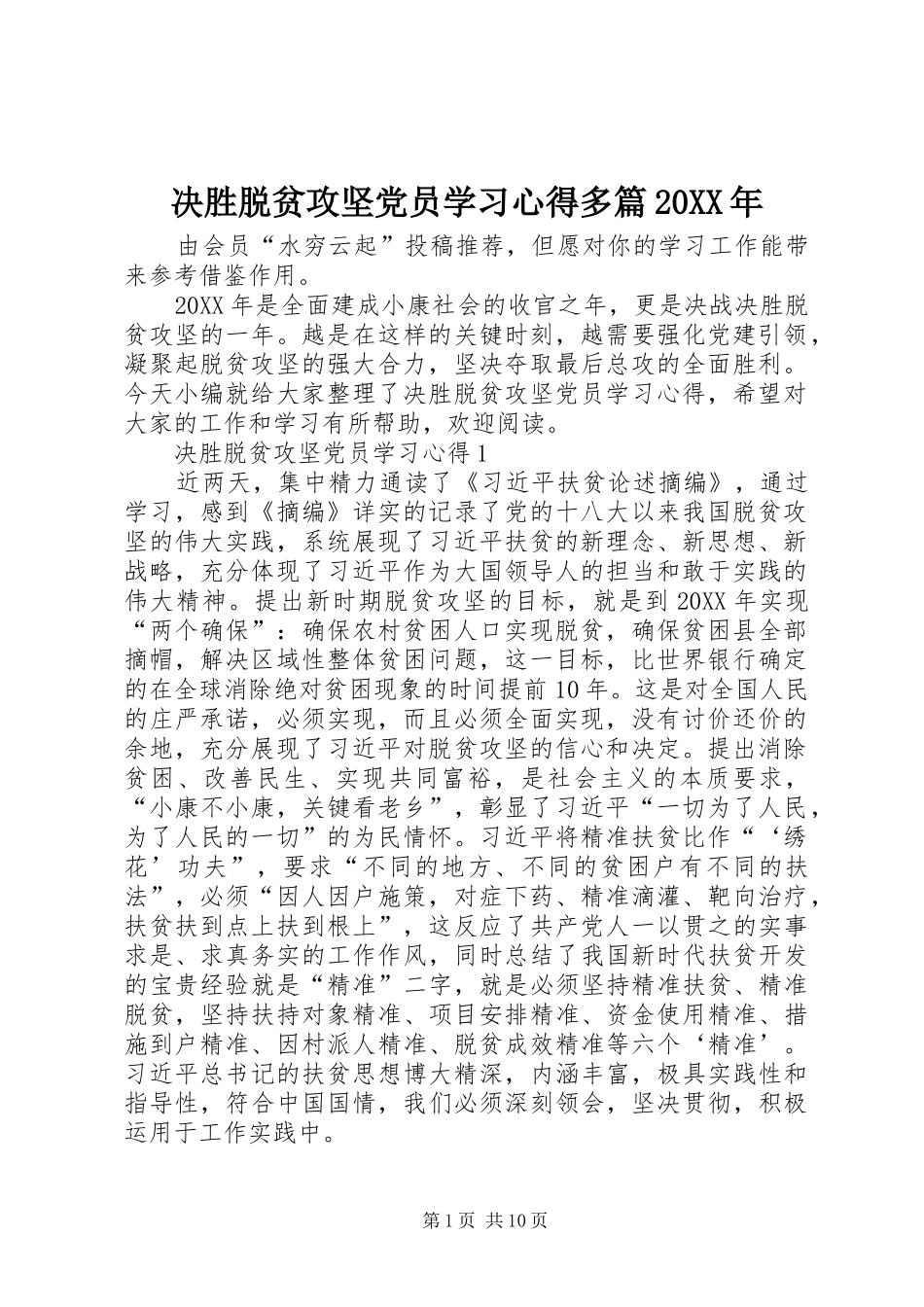 决胜脱贫攻坚党员学习心得多篇20XX年

由会员“水穷云起”投稿推荐，但愿对你的学习工作能带来参考借鉴作用。

20XX年是全面建成小康社会的收官之年，更是决战决胜脱贫攻坚的一年。越是在这样的关键时刻，越需要强化党建引领，凝聚起脱贫攻坚的强大合力，坚决夺取最后总攻的全面胜利。今天小编就给大家整理了决胜脱贫攻坚党员学习心得，希望对大家的工作和学习有所帮助，欢迎阅读。

决胜脱贫攻坚党员学习心得1

近两天，集中精力通读了《习近平扶贫论述摘编》，通过学习，感到《摘编》详实的记录了党的十八大以来我国脱贫攻坚的伟大实践，系统展现了习近平扶贫的新理念、新思想、新战略，充分体现了习近平作为大国领导人的担当和敢于实践的伟大精神。提出新时期脱贫攻坚的目标，就是到20XX年实现“两个确保”：确保农村贫困人口实现脱贫，确保贫困县全部摘帽，解决区域性整体贫困问题，这一目标，比世界银行确定的在全球消除绝对贫困现象的时间提前10年。这是对全国人民的庄严承诺，必须实现，而且必须全面实现，没有讨价还价的余地，充分展现了习近平对脱贫攻坚的信心和决定。提出消除贫困、改善民生、实现共同富裕，是社会主义的本质要求，“小康不小康，关键看老乡”，彰显了习近平“一切为了人民，为了人民的一切”的为民情怀。习近平将精准扶贫比作“‘绣花’功夫”，要求“不同的地方、不同的贫困户有不同的扶法”，必须“因人因户施策，对症下药、精准滴灌、靶向治疗，扶贫扶到点上扶到根上”，这反应了共产党人一以贯之的实事求是、求真务实的工作作风，同时总结了我国新时代扶贫开发的宝贵经验就是“精准”二字，就是必须坚持精准扶贫、精准脱贫，坚持扶持对象精准、项目安排精准、资金使用精准、措施到户精准、因村派人精准、脱贫成效精准等六个‘精准’。习近平总书记的扶贫思想博大精深，内涵丰富，极具实践性和指导性，符合中国国情，我们必须深刻领会，坚决贯彻，积极运用于工作实践中。

第1页 共10页